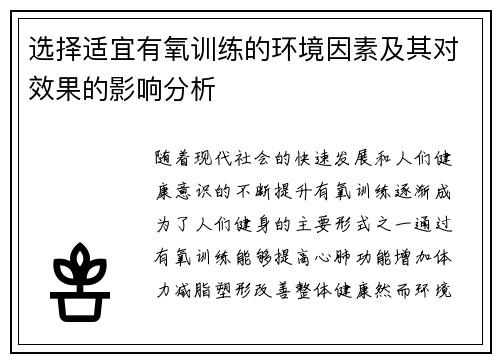 选择适宜有氧训练的环境因素及其对效果的影响分析

随着现代社会的快速发展和人们健康意识的不断提升有氧训练逐渐成为了人们健身的主要形式之一通过有氧训练能够提高心肺功能增加体力减脂塑形改善整体健康然而环境